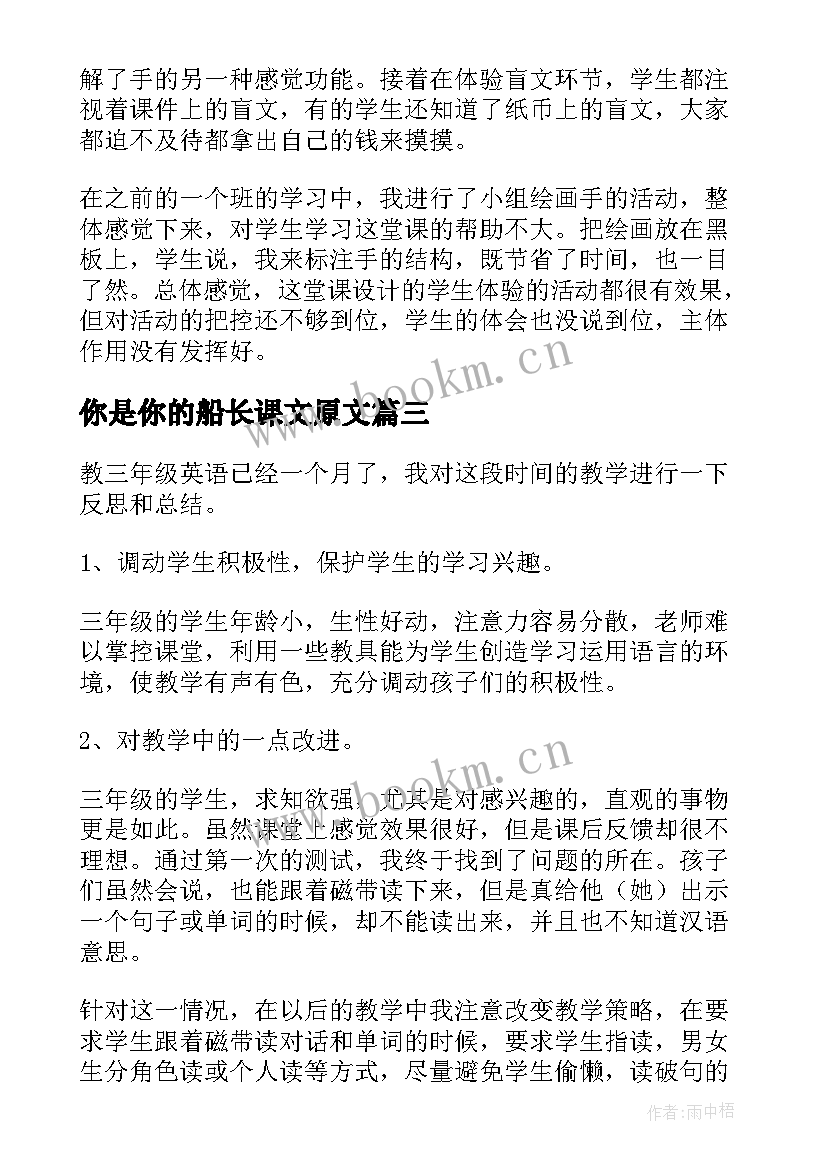 解了手的另一种感觉功能。接着在体验盲文环节，学生都注视着课件上的盲文，有的学生还知道了纸币上的盲文，大家都迫不及待都拿出自己的钱来摸摸。

在之前的一个班的学习中，我进行了小组绘画手的活动，整体感觉下来，对学生学习这堂课的帮助不大。把绘画放在黑板上，学生说，我来标注手的结构，既节省了时间，也一目了然。总体感觉，这堂课设计的学生体验的活动都很有效果，但对活动的把控还不够到位，学生的体会也没说到位，主体作用没有发挥好。

www.bookm.cn

你是你的船长课文原文篇三

教三年级英语已经一个月了，我对这段时间的教学进行一下反思和总结。

1、调动学生积极性，保护学生的学习兴趣。

三年级的学生年龄小，生性好动，注意力容易分散，老师难以掌控课堂，利用一些教具能为学生创造学习运用语言的环境，使教学有声有色，充分调动孩子们的积极性。

2、对教学中的一点改进。

www.bookm.cn

三年级的学生，求知欲强，尤其是对感兴趣的，直观的事物更是如此。虽然课堂上感觉效果很好，但是课后反馈却很不理想。通过第一次的测试，我终于找到了问题的所在。孩子们虽然会说，也能跟着磁带读下来，但是真给他（她）出示一个句子或单词的时候，却不能读出来，并且也不知道汉语意思。

针对这一情况，在以后的教学中我注意改变教学策略，在要求学生跟着磁带读对话和单词的时候，要求学生指读，男女生分角色读或个人读等方式，尽量避免学生偷懒，读破句的

作者：雨中梧